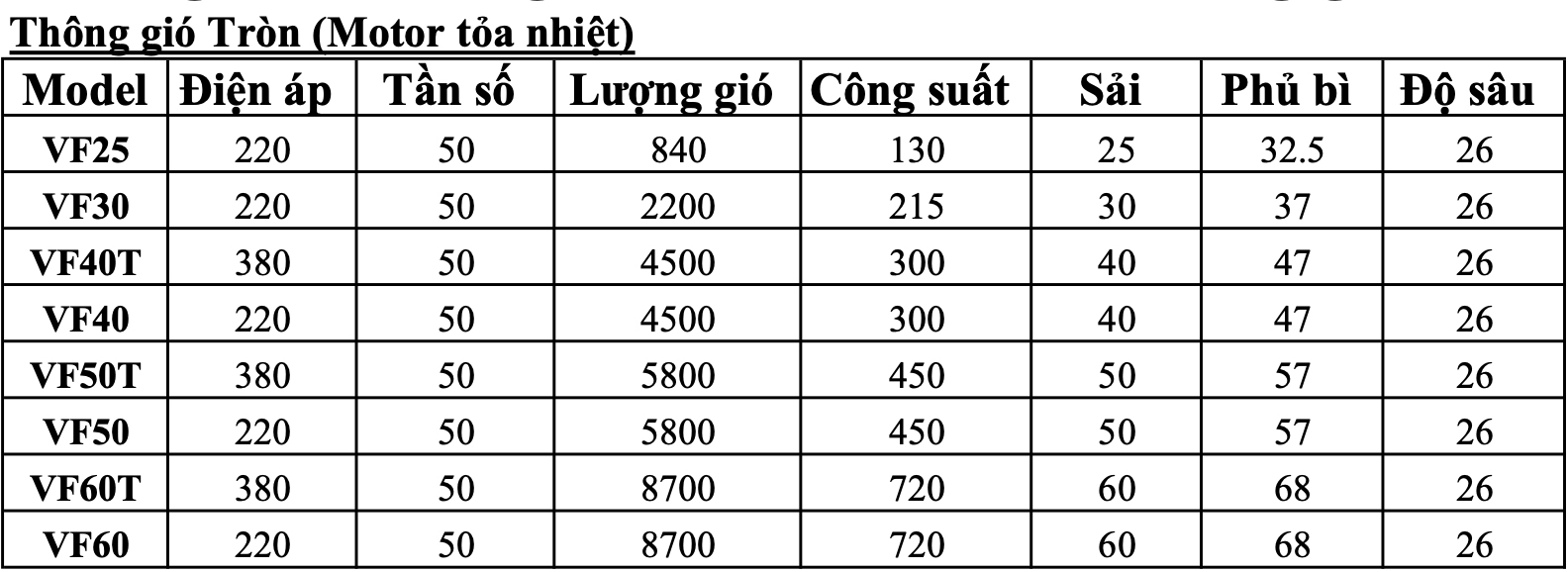 Thông gió Tròn (Motor tỏa nhiệt)

| Model | Điện áp | Tần số | Lượng gió | Công suất | Sải | Phủ bì | Độ sâu |
|---|---|---|---|---|---|---|---|
| VF25 | 220 | 50 | 840 | 130 | 25 | 32.5 | 26 |
| VF30 | 220 | 50 | 2200 | 215 | 30 | 37 | 26 |
| VF40T | 380 | 50 | 4500 | 300 | 40 | 47 | 26 |
| VF40 | 220 | 50 | 4500 | 300 | 40 | 47 | 26 |
| VF50T | 380 | 50 | 5800 | 450 | 50 | 57 | 26 |
| VF50 | 220 | 50 | 5800 | 450 | 50 | 57 | 26 |
| VF60T | 380 | 50 | 8700 | 720 | 60 | 68 | 26 |
| VF60 | 220 | 50 | 8700 | 720 | 60 | 68 | 26 |